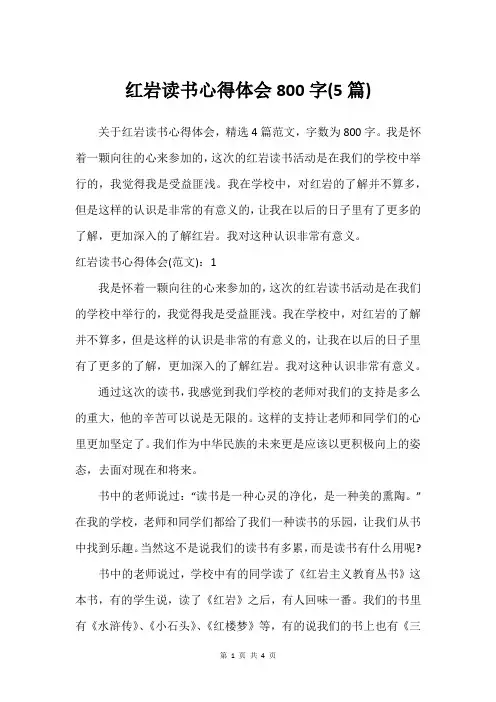 红岩读书心得体会 800 字(5 篇)

关于红岩读书心得体会，精选 4 篇范文，字数为 800 字。我是怀着一颗向往的心来参加的，这次的红岩读书活动是在我们的学校中举行的，我觉得我是受益匪浅。我在学校中，对红岩的了解并不算多，但是这样的认识是非常的有意义的，让我在以后的日子里有了更多的了解，更加深入的了解红岩。我对这种认识非常有意义。

红岩读书心得体会(范文)：1

我是怀着一颗向往的心来参加的，这次的红岩读书活动是在我们的学校中举行的，我觉得我是受益匪浅。我在学校中，对红岩的了解并不算多，但是这样的认识是非常的有意义的，让我在以后的日子里有了更多的了解，更加深入的了解红岩。我对这种认识非常有意义。

通过这次的读书，我感觉到我们学校的老师对我们的支持是多么的重大，他的辛苦可以说是无限的。这样的支持让老师和同学们的心里更加坚定了。我们作为中华民族的未来更是应该以更积极向上的姿态，去面对现在和将来。

书中的老师说过："读书是一种心灵的净化，是一种美的熏陶。"在我的学校，老师和同学们都给了我们一种读书的乐园，让我们从书中找到乐趣。当然这不是说我们的读书有多累，而是读书有什么用呢?

书中的老师说过，学校中有的同学读了《红岩主义教育丛书》这本书，有的学生说，读了《红岩》之后，有人回味一番。我们的书里有《水浒传》、《小石头》、《红楼梦》等，有的说我们的书上也有《三

第 1 页 共 4 页